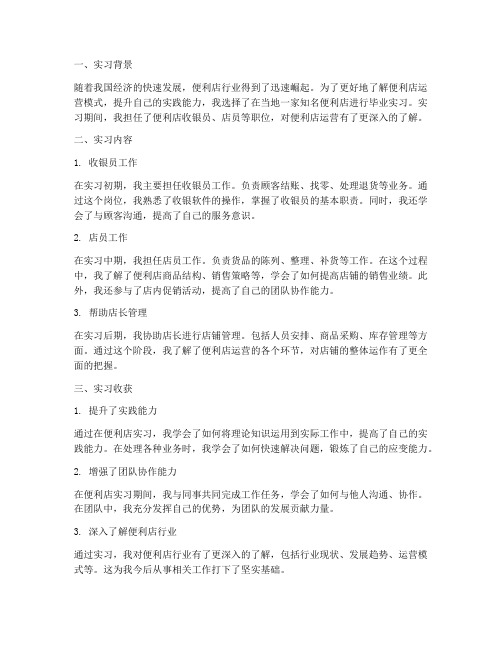 一、实习背景

随着我国经济的快速发展，便利店行业得到了迅速崛起。为了更好地了解便利店运营模式，提升自己的实践能力，我选择了在当地一家知名便利店进行毕业实习。实习期间，我担任了便利店收银员、店员等职位，对便利店运营有了更深入的了解。

二、实习内容

1. 收银员工作

在实习初期，我主要担任收银员工作。负责顾客结账、找零、处理退货等业务。通过这个岗位，我熟悉了收银软件的操作，掌握了收银员的基本职责。同时，我还学会了与顾客沟通，提高了自己的服务意识。

2. 店员工作

在实习中期，我担任店员工作。负责货品的陈列、整理、补货等工作。在这个过程中，我了解了便利店商品结构、销售策略等，学会了如何提高店铺的销售业绩。此外，我还参与了店内促销活动，提高了自己的团队协作能力。

3. 帮助店长管理

在实习后期，我协助店长进行店铺管理。包括人员安排、商品采购、库存管理等方面。通过这个阶段，我了解了便利店运营的各个环节，对店铺的整体运作有了更全面的把握。

三、实习收获

1. 提升了实践能力

通过在便利店实习，我学会了如何将理论知识运用到实际工作中，提高了自己的实践能力。在处理各种业务时，我学会了如何快速解决问题，锻炼了自己的应变能力。

2. 增强了团队协作能力

在便利店实习期间，我与同事共同完成工作任务，学会了如何与他人沟通、协作。在团队中，我充分发挥自己的优势，为团队的发展贡献力量。

3. 深入了解便利店行业

通过实习，我对便利店行业有了更深入的了解，包括行业现状、发展趋势、运营模式等。这为我今后从事相关工作打下了坚实基础。